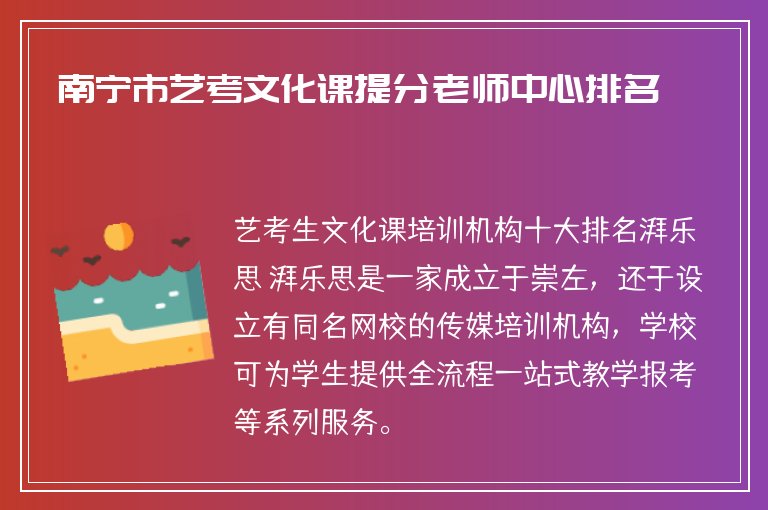 南宁市艺考文化课提分老师中心排名

艺考生文化课培训机构十大排名湃乐思 湃乐思是一家成立于崇左，还于设立有同名网校的传媒培训机构，学校可为学生提供全流程一站式教学报考等系列服务。